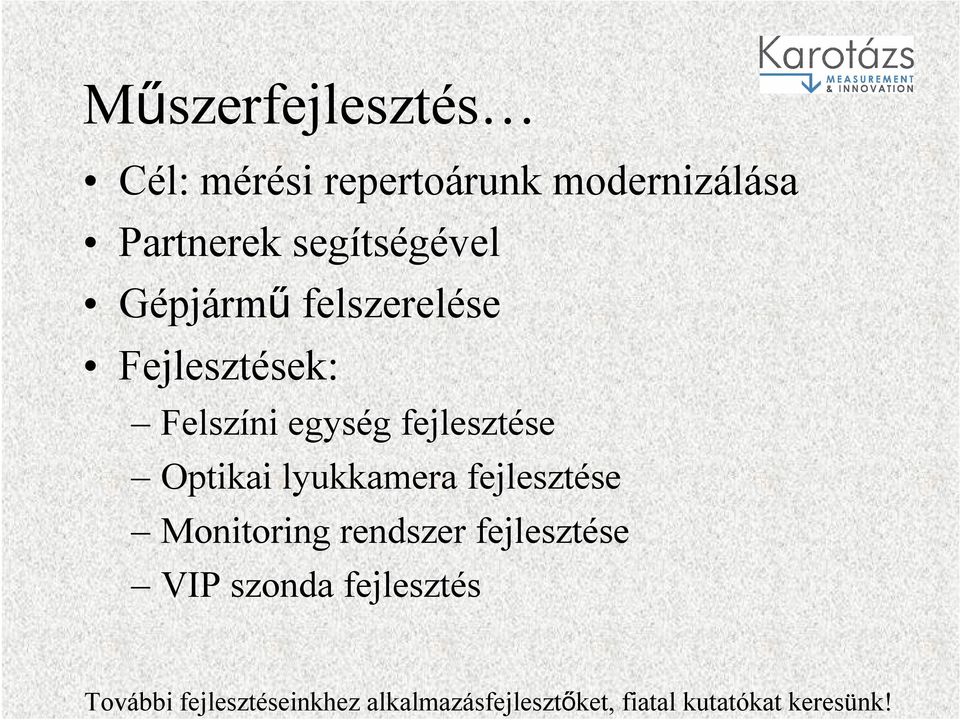 Karotázs
MEASUREMENT & INNOVATION

Műszerfejlesztés…

• Cél: mérési repertoárunk modernizálása
• Partnerek segítségével
• Gépjármű felszerelése
• Fejlesztések:
– Felszíni egység fejlesztése
– Optikai lyukkamera fejlesztése
– Monitoring rendszer fejlesztése
– VIP szonda fejlesztés

További fejlesztéseinkhez alkalmazásfejlesztőket, fiatal kutatókat keresünk!